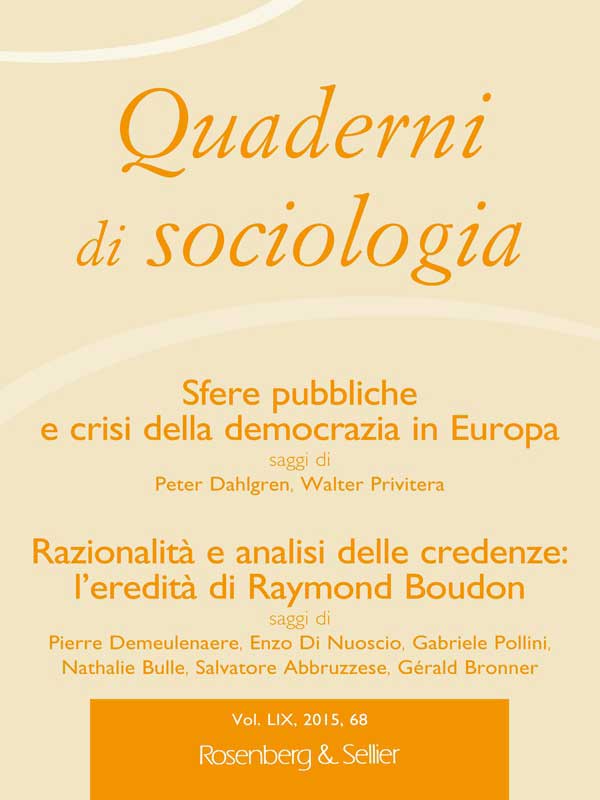 Quaderni di sociologia

Sfere pubbliche e crisi della democrazia in Europa
saggi di
Peter Dahlgren, Walter Privitera

Razionalità e analisi delle credenze: l'eredità di Raymond Boudon
saggi di
Pierre Demeulenaere, Enzo Di Nuoscio, Gabriele Pollini, Nathalie Bulle, Salvatore Abbruzzese, Gérald Bronner

Vol. LIX, 2015, 68
Rosenberg & Sellier